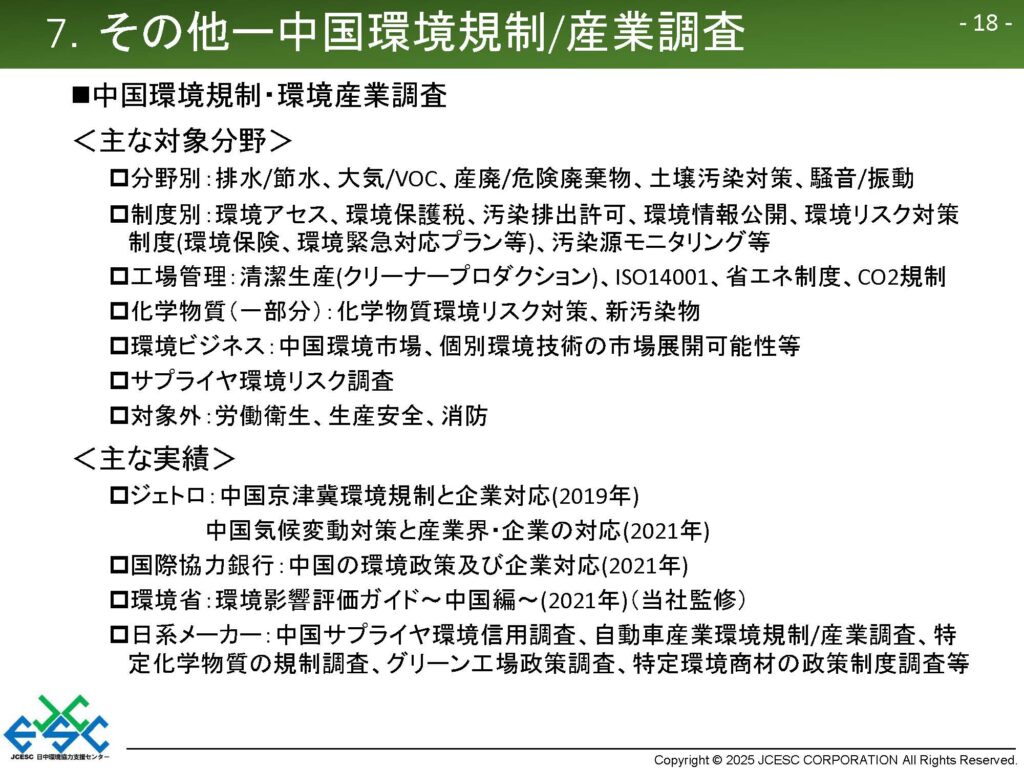 7. その他ー中国環境規制/産業調査

- 18 -

■中国環境規制・環境産業調査

＜主な対象分野＞

□分野別：排水/節水、大気/VOC、産廃/危険廃棄物、土壌汚染対策、騒音/振動

□制度別：環境アセス、環境保護税、汚染排出許可、環境情報公開、環境リスク対策制度(環境保険、環境緊急対応プラン等)、汚染源モニタリング等

□工場管理：清潔生産(クリーナープロダクション)、ISO14001、省エネ制度、CO2規制

□化学物質（一部分）：化学物質環境リスク対策、新汚染物

□環境ビジネス：中国環境市場、個別環境技術の市場展開可能性等

□サプライヤ環境リスク調査

□対象外：労働衛生、生産安全、消防

＜主な実績＞

□ジェトロ：中国京津冀環境規制と企業対応(2019年)
中国気候変動対策と産業界・企業の対応(2021年)

□国際協力銀行：中国の環境政策及び企業対応(2021年)

□環境省：環境影響評価ガイド～中国編～(2021年)（当社監修）

□日系メーカー：中国サプライヤ環境信用調査、自動車産業環境規制/産業調査、特定化学物質の規制調査、グリーン工場政策調査、特定環境商材の政策制度調査等

JCESC 日中環境協力支援センター

Copyright © 2025 JCESC CORPORATION All Rights Reserved.